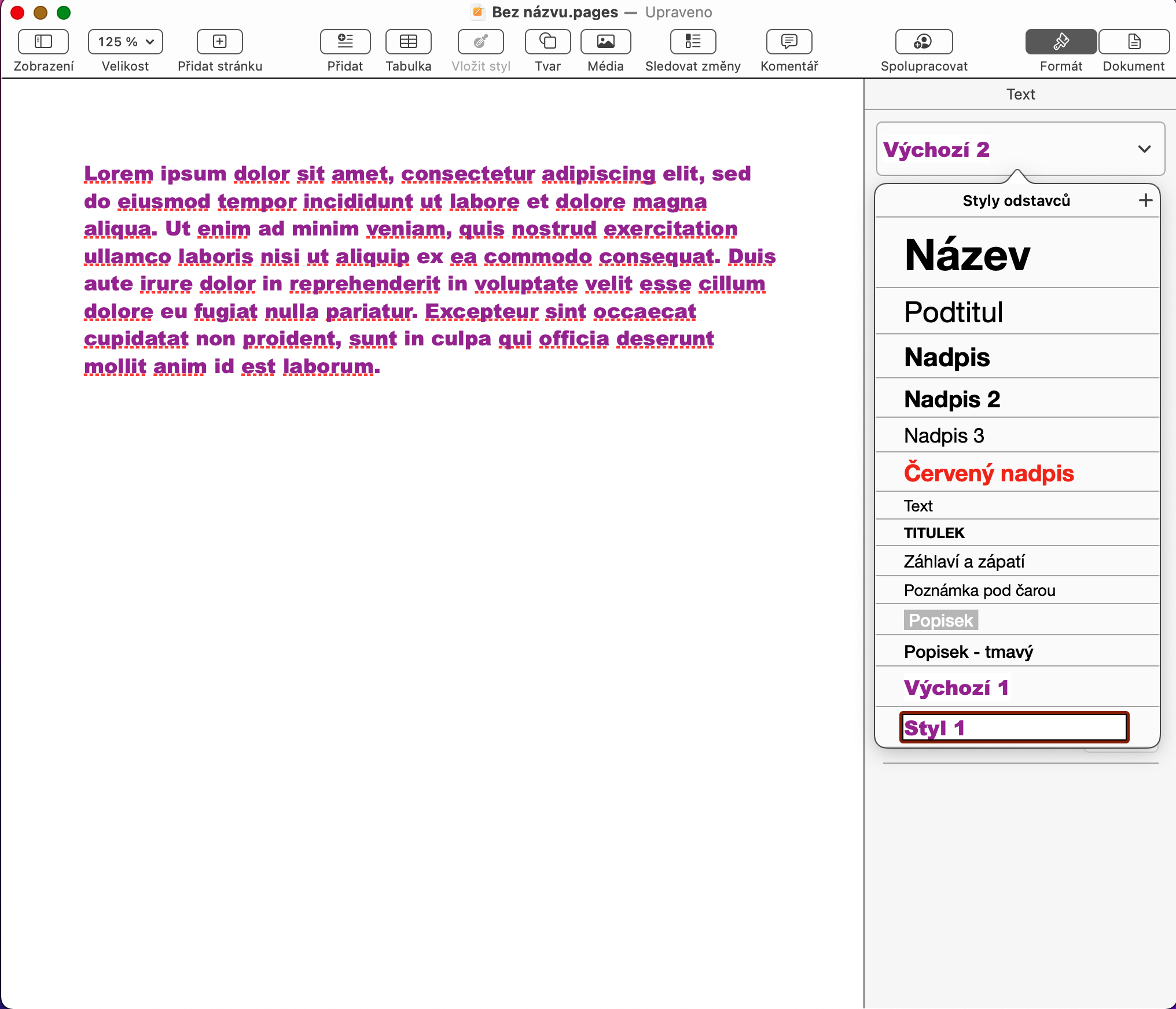 Bez názvu.pages — Upraveno

Zobrazení
125 %
Velikost
Přidat stránku
Přidat
Tabulka
Vložit styl
Tvar
Média
Sledovat změny
Komentář
Spolupracovat
Formát
Dokument

Lorem ipsum dolor sit amet, consectetur adipiscing elit, sed do eiusmod tempor incididunt ut labore et dolore magna aliqua. Ut enim ad minim veniam, quis nostrud exercitation ullamco laboris nisi ut aliquip ex ea commodo consequat. Duis aute irure dolor in reprehenderit in voluptate velit esse cillum dolore eu fugiat nulla pariatur. Excepteur sint occaecat cupidatat non proident, sunt in culpa qui officia deserunt mollit anim id est laborum.

Text

Výchozí 2

Styly odstavců
+
Název
Podtitul
Nadpis
Nadpis 2
Nadpis 3
Červený nadpis
Text
TITULEK
Záhlaví a zápatí
Poznámka pod čarou
Popisek
Popisek - tmavý
Výchozí 1
Styl 1